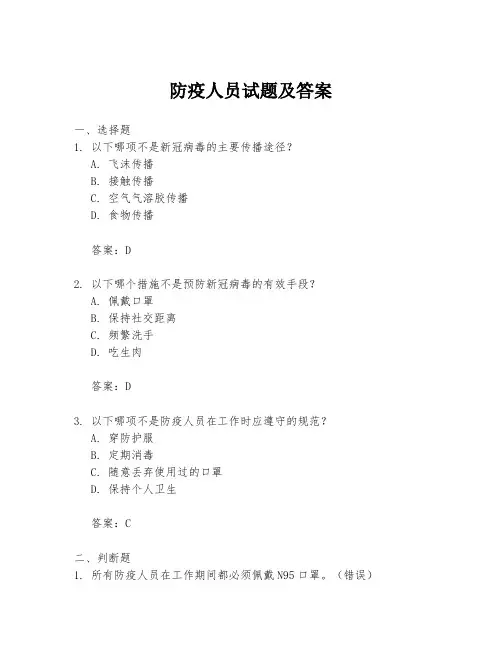 防疫人员试题及答案

一、选择题

1. 以下哪项不是新冠病毒的主要传播途径？

A. 飞沫传播

B. 接触传播

C. 空气气溶胶传播

D. 食物传播

答案：D

2. 以下哪个措施不是预防新冠病毒的有效手段？

A. 佩戴口罩

B. 保持社交距离

C. 频繁洗手

D. 吃生肉

答案：D

3. 以下哪项不是防疫人员在工作时应遵守的规范？

A. 穿防护服

B. 定期消毒

C. 随意丢弃使用过的口罩

D. 保持个人卫生

答案：C

二、判断题

1. 所有防疫人员在工作期间都必须佩戴N95口罩。（错误）